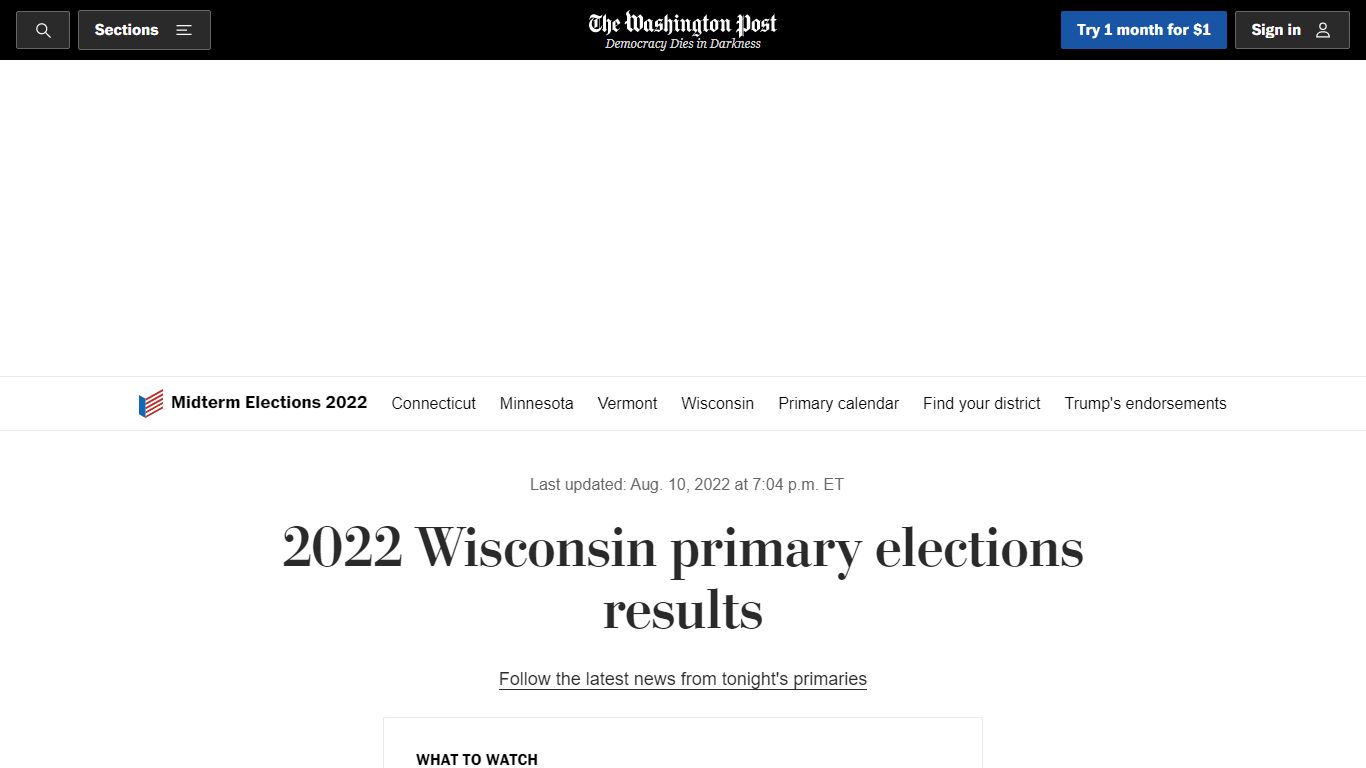 Sections

The Washington Post
Democracy Dies in Darkness

Try 1 month for $1

Sign in

Midterm Elections 2022 Connecticut Minnesota Vermont Wisconsin Primary calendar Find your district Trump's endorsements

Last updated: Aug. 10, 2022 at 7:04 p.m. ET

2022 Wisconsin primary elections results

Follow the latest news from tonight's primaries

WHAT TO WATCH